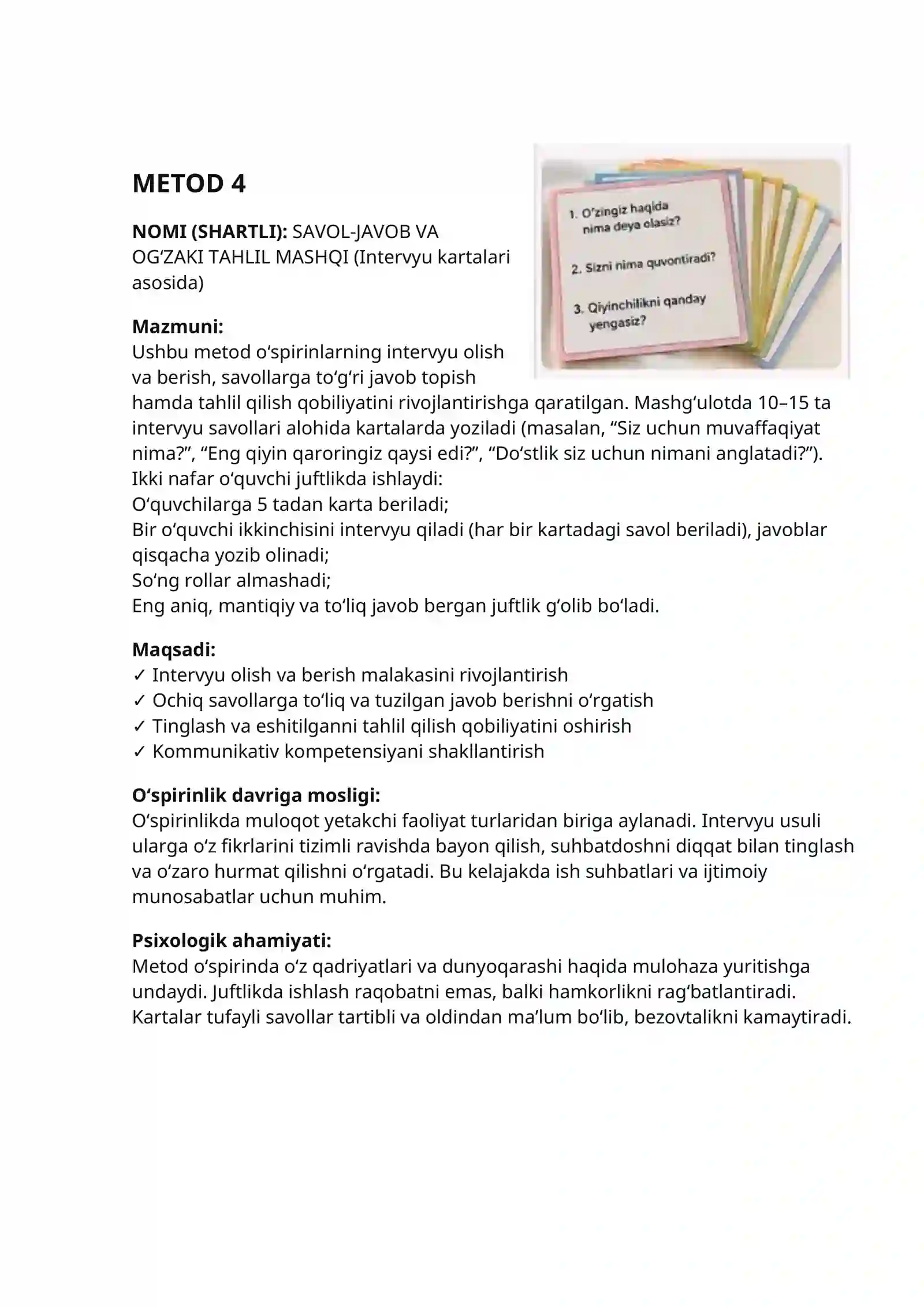 METOD 4

NOMI (SHARTLI): SAVOL-JAVOB VA OG'ZAKI TAHLIL MASHQI (Intervyu kartalari asosida)

1. O'zingiz haqida nima deya olasiz?

2. Sizni nima quvontiradi?

3. Qiyinchilikni qanday yengasiz?

Mazmuni:
Ushbu metod o'spirinlarning intervyu olish va berish, savollarga to'g'ri javob topish hamda tahlil qilish qobiliyatini rivojlantirishga qaratilgan. Mashg'ulotda 10–15 ta intervyu savollari alohida kartalarda yoziladi (masalan, "Siz uchun muvaffaqiyat nima?", "Eng qiyin qaroringiz qaysi edi?", "Do'stlik siz uchun nimani anglatadi?").
Ikki nafar o'quvchi juftlikda ishlaydi:
O'quvchilarga 5 tadan karta beriladi;
Bir o'quvchi ikkinchisini intervyu qiladi (har bir kartadagi savol beriladi), javoblar qisqacha yozib olinadi;
So'ng rollar almashadi;
Eng aniq, mantiqiy va to'liq javob bergan juftlik g'olib bo'ladi.

Maqsadi:
✓ Intervyu olish va berish malakasini rivojlantirish
✓ Ochiq savollarga to'liq va tuzilgan javob berishni o'rgatish
✓ Tinglash va eshitilganni tahlil qilish qobiliyatini oshirish
✓ Kommunikativ kompetensiyani shakllantirish

O'spirinlik davriga mosligi:
O'spirinlikda muloqot yetakchi faoliyat turlaridan biriga aylanadi. Intervyu usuli ularga o'z fikrlarini tizimli ravishda bayon qilish, suhbatdoshni diqqat bilan tinglash va o'zaro hurmat qilishni o'rgatadi. Bu kelajakda ish suhbatlari va ijtimoiy munosabatlar uchun muhim.

Psixologik ahamiyati:
Metod o'spirinda o'z qadriyatlari va dunyoqarashi haqida mulohaza yuritishga undaydi. Juftlikda ishlash raqobatni emas, balki hamkorlikni rag'batlantiradi. Kartalar tufayli savollar tartibli va oldindan ma'lum bo'lib, bezovtalikni kamaytiradi.